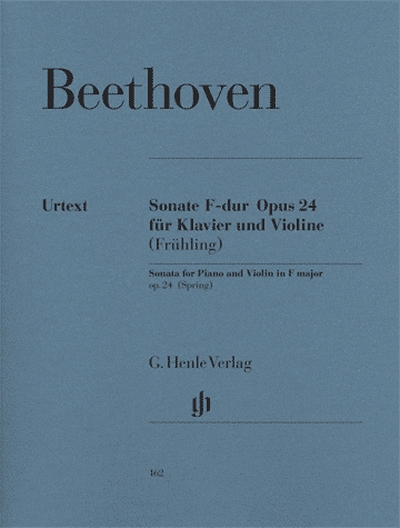 Beethoven

Urtext

Sonate F-dur Opus 24
für Klavier und Violine
(Frühling)

Sonata for Piano and Violin in F major
op. 24 (Spring)

G. Henle Verlag

162